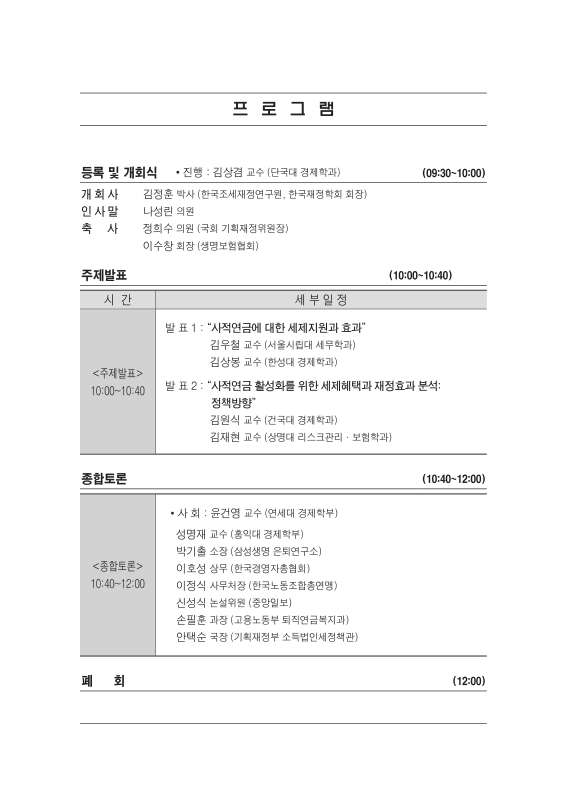 프 로 그 램

등록 및 개회식 • 진행 : 김상겸 교수 (단국대 경제학과) (09:30~10:00)

개 회 사 김정훈 박사 (한국조세재정연구원, 한국재정학회 회장)
인 사 말 나성린 의원
축 사 정희수 의원 (국회 기획재정위원장)
이수창 회장 (생명보험협회)

주제발표 (10:00~10:40)

| 시 간 | 세 부 일 정 |
|---|---|
| <주제발표> 10:00~10:40 | 발 표 1 : "사적연금에 대한 세제지원과 효과" 김우철 교수 (서울시립대 세무학과) 김상봉 교수 (한성대 경제학과) 발 표 2 : "사적연금 활성화를 위한 세제혜택과 재정효과 분석: 정책방향" 김원식 교수 (건국대 경제학과) 김재현 교수 (상명대 리스크관리 · 보험학과) |

종합토론 (10:40~12:00)

| <종합토론> 10:40~12:00 | • 사 회 : 윤건영 교수 (연세대 경제학부) 성명재 교수 (홍익대 경제학부) 박기출 소장 (삼성생명 은퇴연구소) 이호성 상무 (한국경영자총협회) 이정식 사무처장 (한국노동조합총연맹) 신성식 논설위원 (중앙일보) 손필훈 과장 (고용노동부 퇴직연금복지과) 안택순 국장 (기획재정부 소득법인세정책관) |
|---|---|

폐 회 (12:00)